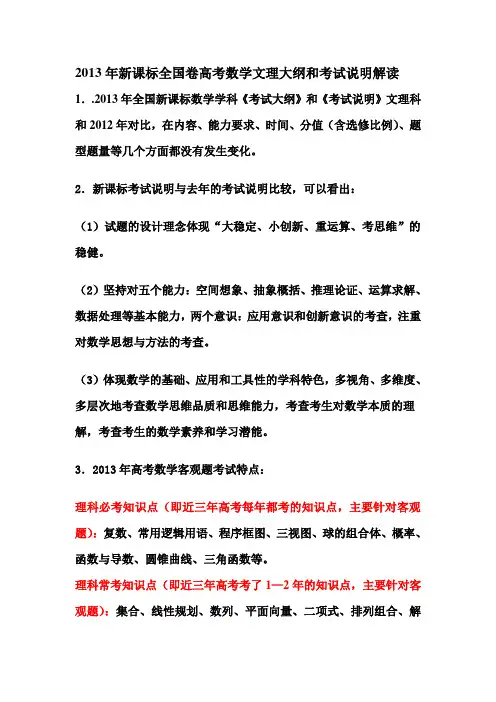 2013 年新课标全国卷高考数学文理大纲和考试说明解读

1．.2013 年全国新课标数学学科《考试大纲》和《考试说明》文理科和 2012 年对比，在内容、能力要求、时间、分值（含选修比例）、题型题量等几个方面都没有发生变化。

2．新课标考试说明与去年的考试说明比较，可以看出：

（1）试题的设计理念体现“大稳定、小创新、重运算、考思维”的稳健。

（2）坚持对五个能力：空间想象、抽象概括、推理论证、运算求解、数据处理等基本能力，两个意识：应用意识和创新意识的考查，注重对数学思想与方法的考查。

（3）体现数学的基础、应用和工具性的学科特色，多视角、多维度、多层次地考查数学思维品质和思维能力，考查考生对数学本质的理解，考查考生的数学素养和学习潜能。

3．2013 年高考数学客观题考试特点：

理科必考知识点（即近三年高考每年都考的知识点，主要针对客观题）：复数、常用逻辑用语、程序框图、三视图、球的组合体、概率、函数与导数、圆锥曲线、三角函数等。

理科常考知识点（即近三年高考考了 1—2 年的知识点，主要针对客观题）：集合、线性规划、数列、平面向量、二项式、排列组合、解